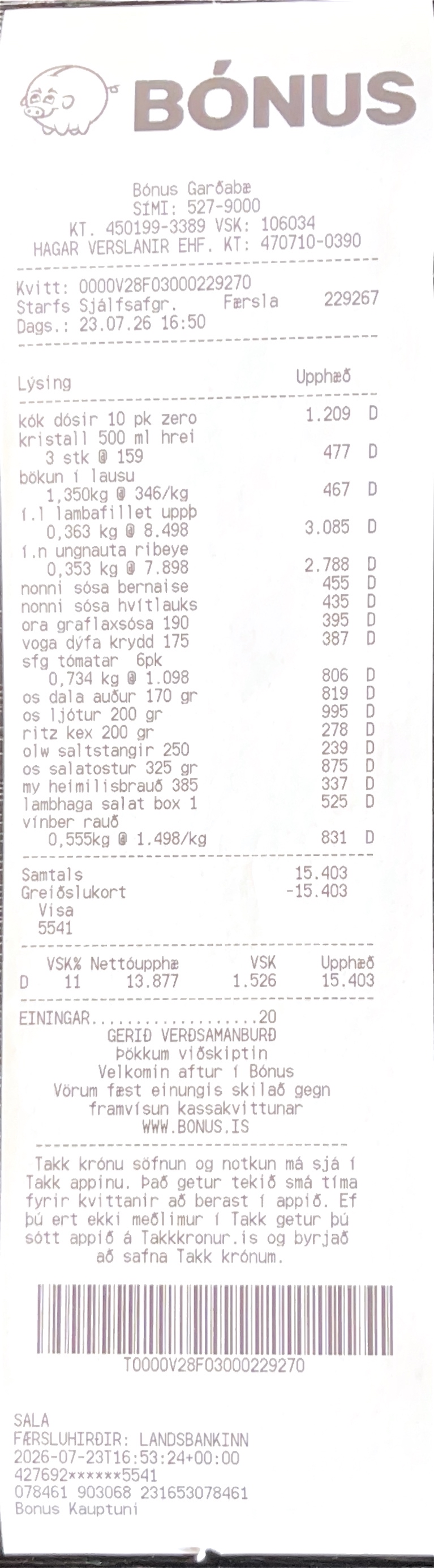 BÓNUS

Bónus Garðabæ
SÍMI: 527-9000
KT. 450199-3389 VSK: 106034
HAGAR VERSLANIR EHF. KT: 470710-0390

Kvitt: 0000V28F03000229270
Starfs Sjálfsafgr. Færsla 229267
Dags.: 23.07.26 16:50

Lýsing Upphæð

kók dósir 10 pk zero 1.209 D
kristall 500 ml hrei
3 stk @ 159 477 D
bökun í lausu
1,350kg @ 346/kg 467 D
í.l lambafillet uppþ
0,363 kg @ 8.498 3.085 D
í.n ungnauta ribeye
0,353 kg @ 7.898 2.788 D
nonni sósa bernaise 455 D
nonni sósa hvítlauks 435 D
ora graflaxsósa 190 395 D
voga dýfa krydd 175 387 D
sfg tómatar 6pk
0,734 kg @ 1.098 806 D
os dala auður 170 gr 819 D
os ljótur 200 gr 995 D
ritz kex 200 gr 278 D
olw saltstangir 250 239 D
os salatostur 325 gr 875 D
my heimilisbrauð 385 337 D
lambhaga salat box 1 525 D
vínber rauð
0,555kg @ 1.498/kg 831 D

Samtals 15.403
Greiðslukort -15.403
Visa
5541

| | VSK% | Nettóupphæ | VSK | Upphæð |
|---|---|---|---|---|
| D | 11 | 13.877 | 1.526 | 15.403 |

EININGAR 20
GERIÐ VERÐSAMANBURÐ
Þökkum viðskiptin
Velkomin aftur í Bónus
Vörum fæst einungis skilað gegn
framvísun kassakvittunar
WWW.BONUS.IS

Takk krónu söfnun og notkun má sjá í Takk appinu. Það getur tekið smá tíma fyrir kvittanir að berast í appið. Ef þú ert ekki meðlimur í Takk getur þú sótt appið á Takkkronur.is og byrjað að safna Takk krónum.

T0000V28F03000229270

SALA
FÆRSLUHIRÐIR: LANDSBANKINN
2026-07-23T16:53:24+00:00
427692******5541
078461 903068 231653078461
Bonus Kauptuni